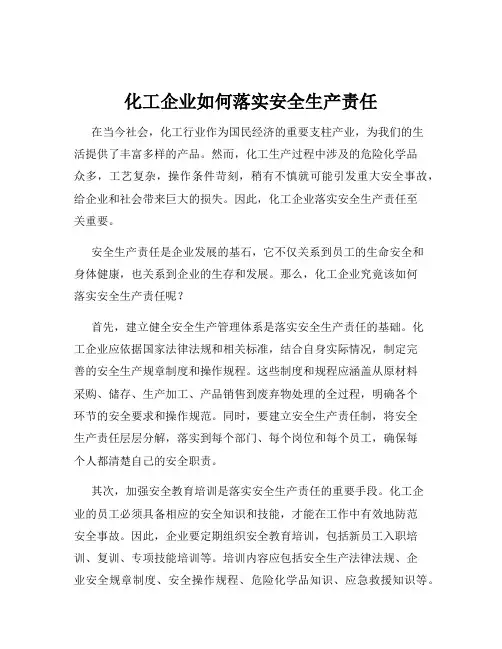 化工企业如何落实安全生产责任

在当今社会，化工行业作为国民经济的重要支柱产业，为我们的生活提供了丰富多样的产品。然而，化工生产过程中涉及的危险化学品众多，工艺复杂，操作条件苛刻，稍有不慎就可能引发重大安全事故，给企业和社会带来巨大的损失。因此，化工企业落实安全生产责任至关重要。

安全生产责任是企业发展的基石，它不仅关系到员工的生命安全和身体健康，也关系到企业的生存和发展。那么，化工企业究竟该如何落实安全生产责任呢？

首先，建立健全安全生产管理体系是落实安全生产责任的基础。化工企业应依据国家法律法规和相关标准，结合自身实际情况，制定完善的安全生产规章制度和操作规程。这些制度和规程应涵盖从原材料采购、储存、生产加工、产品销售到废弃物处理的全过程，明确各个环节的安全要求和操作规范。同时，要建立安全生产责任制，将安全生产责任层层分解，落实到每个部门、每个岗位和每个员工，确保每个人都清楚自己的安全职责。

其次，加强安全教育培训是落实安全生产责任的重要手段。化工企业的员工必须具备相应的安全知识和技能，才能在工作中有效地防范安全事故。因此，企业要定期组织安全教育培训，包括新员工入职培训、复训、专项技能培训等。培训内容应包括安全生产法律法规、企业安全规章制度、安全操作规程、危险化学品知识、应急救援知识等。